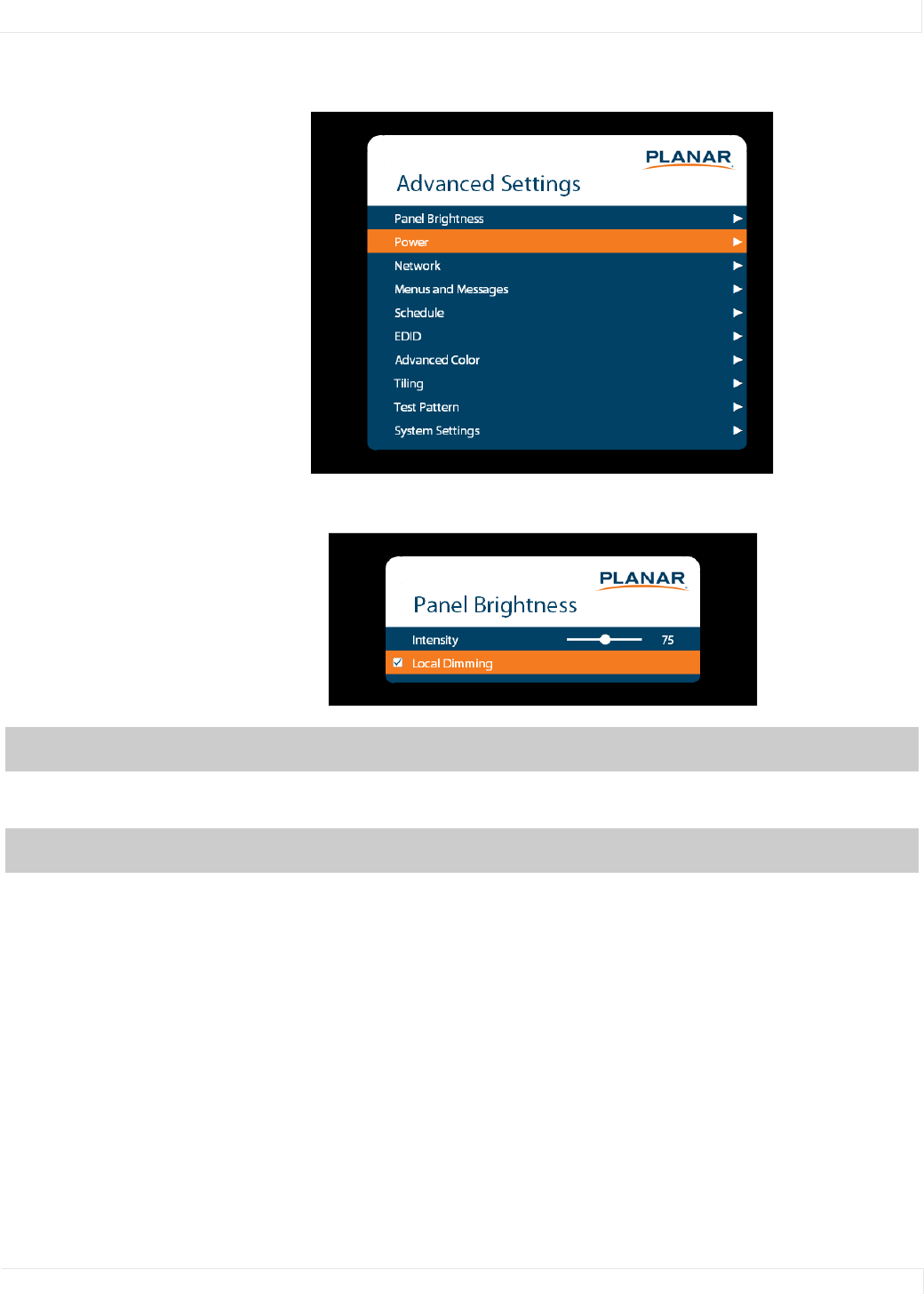 PLANAR

Advanced Settings

Panel Brightness ▶
Power ▶
Network ▶
Menus and Messages ▶
Schedule ▶
EDID ▶
Advanced Color ▶
Tiling ▶
Test Pattern ▶
System Settings ▶

PLANAR

Panel Brightness

Intensity 75
☑ Local Dimming